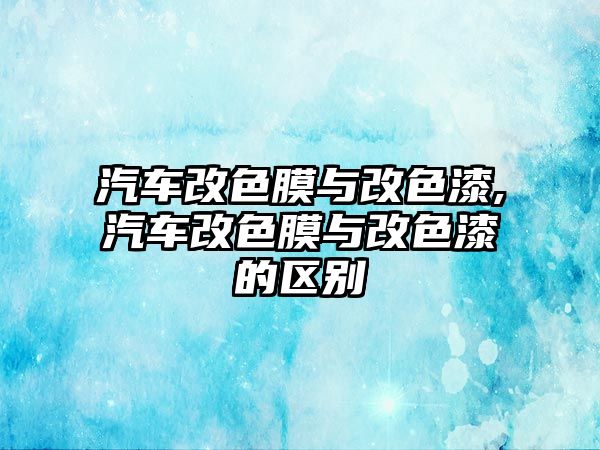 汽车改色膜与改色漆,汽车改色膜与改色漆的区别